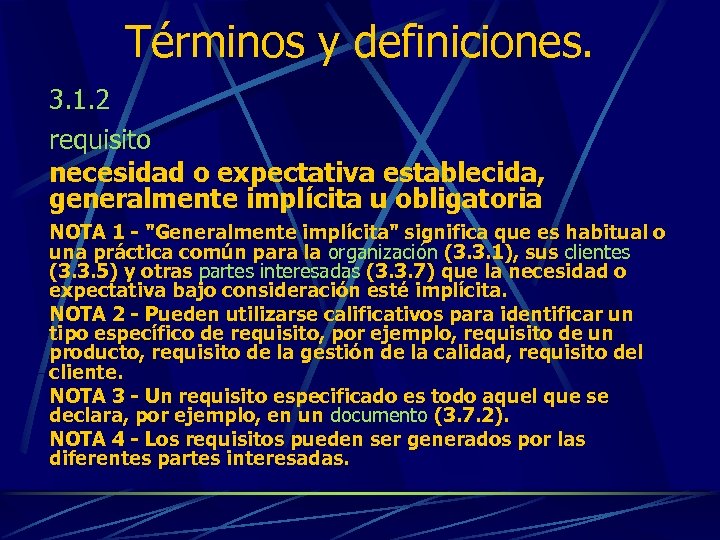 Términos y definiciones.

3.1.2

requisito

necesidad o expectativa establecida, generalmente implícita u obligatoria

NOTA 1 - "Generalmente implícita" significa que es habitual o una práctica común para la organización (3.3.1), sus clientes (3.3.5) y otras partes interesadas (3.3.7) que la necesidad o expectativa bajo consideración esté implícita.

NOTA 2 - Pueden utilizarse calificativos para identificar un tipo específico de requisito, por ejemplo, requisito de un producto, requisito de la gestión de la calidad, requisito del cliente.

NOTA 3 - Un requisito especificado es todo aquel que se declara, por ejemplo, en un documento (3.7.2).

NOTA 4 - Los requisitos pueden ser generados por las diferentes partes interesadas.